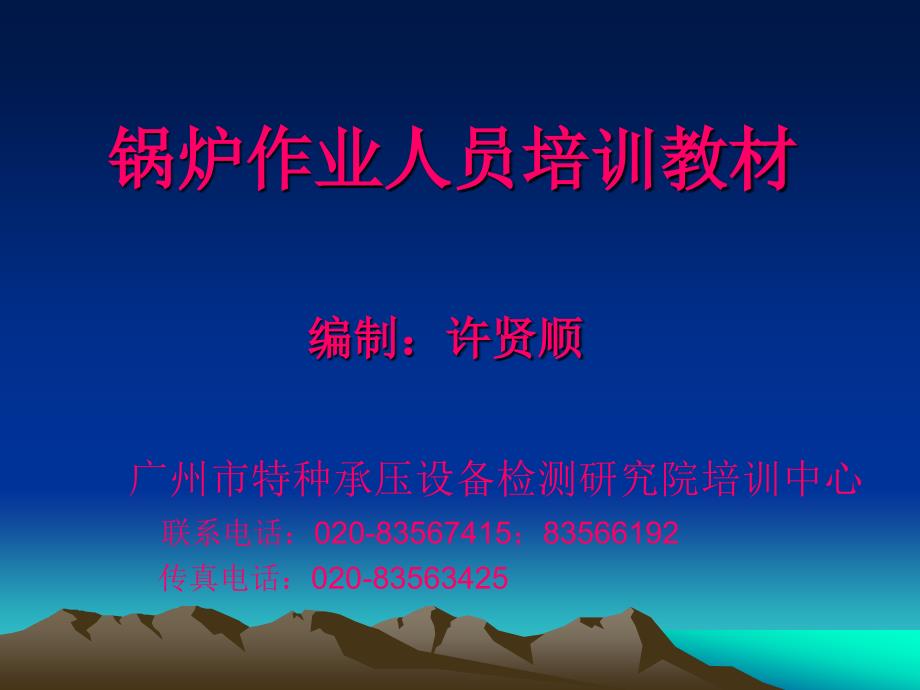 锅炉作业人员培训教材

编制：许贤顺

广州市特种承压设备检测研究院培训中心

联系电话：020-83567415：83566192

传真电话：020-83563425